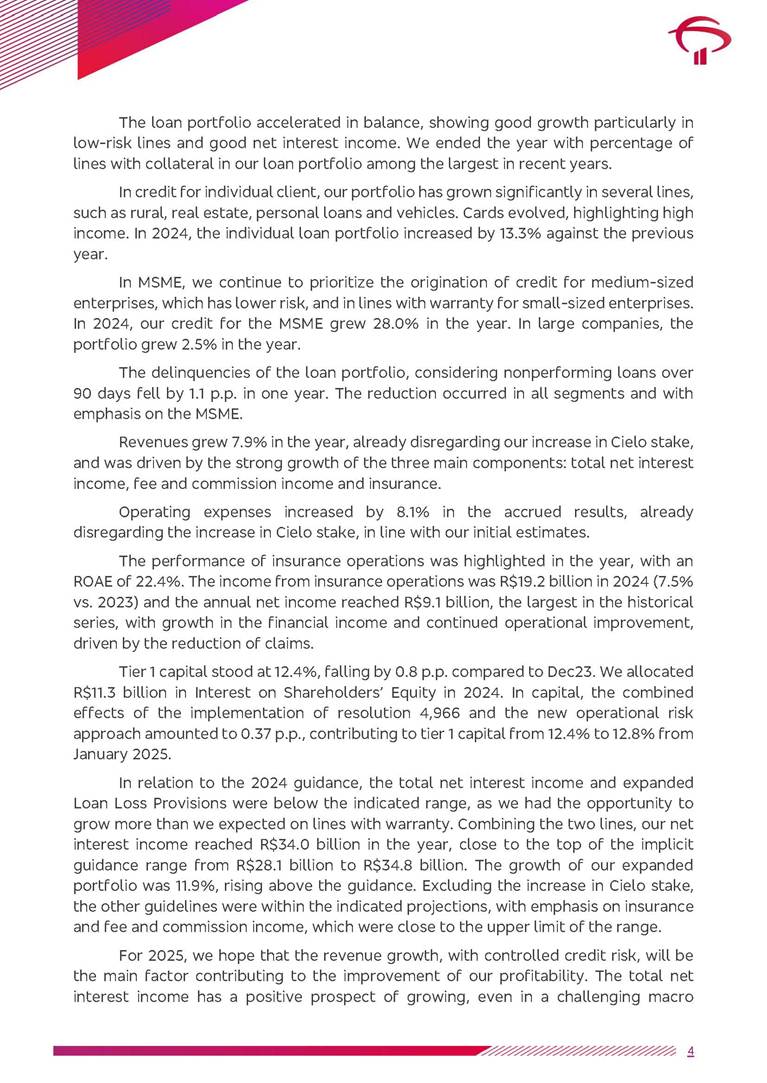 The loan portfolio accelerated in balance, showing good growth particularly in low-risk lines and good net interest income. We ended the year with percentage of lines with collateral in our loan portfolio among the largest in recent years.

In credit for individual client, our portfolio has grown significantly in several lines, such as rural, real estate, personal loans and vehicles. Cards evolved, highlighting high income. In 2024, the individual loan portfolio increased by 13.3% against the previous year.

In MSME, we continue to prioritize the origination of credit for medium-sized enterprises, which has lower risk, and in lines with warranty for small-sized enterprises. In 2024, our credit for the MSME grew 28.0% in the year. In large companies, the portfolio grew 2.5% in the year.

The delinquencies of the loan portfolio, considering nonperforming loans over 90 days fell by 1.1 p.p. in one year. The reduction occurred in all segments and with emphasis on the MSME.

Revenues grew 7.9% in the year, already disregarding our increase in Cielo stake, and was driven by the strong growth of the three main components: total net interest income, fee and commission income and insurance.

Operating expenses increased by 8.1% in the accrued results, already disregarding the increase in Cielo stake, in line with our initial estimates.

The performance of insurance operations was highlighted in the year, with an ROAE of 22.4%. The income from insurance operations was R$19.2 billion in 2024 (7.5% vs. 2023) and the annual net income reached R$9.1 billion, the largest in the historical series, with growth in the financial income and continued operational improvement, driven by the reduction of claims.

Tier 1 capital stood at 12.4%, falling by 0.8 p.p. compared to Dec23. We allocated R$11.3 billion in Interest on Shareholders' Equity in 2024. In capital, the combined effects of the implementation of resolution 4,966 and the new operational risk approach amounted to 0.37 p.p., contributing to tier 1 capital from 12.4% to 12.8% from January 2025.

In relation to the 2024 guidance, the total net interest income and expanded Loan Loss Provisions were below the indicated range, as we had the opportunity to grow more than we expected on lines with warranty. Combining the two lines, our net interest income reached R$34.0 billion in the year, close to the top of the implicit guidance range from R$28.1 billion to R$34.8 billion. The growth of our expanded portfolio was 11.9%, rising above the guidance. Excluding the increase in Cielo stake, the other guidelines were within the indicated projections, with emphasis on insurance and fee and commission income, which were close to the upper limit of the range.

For 2025, we hope that the revenue growth, with controlled credit risk, will be the main factor contributing to the improvement of our profitability. The total net interest income has a positive prospect of growing, even in a challenging macro

4